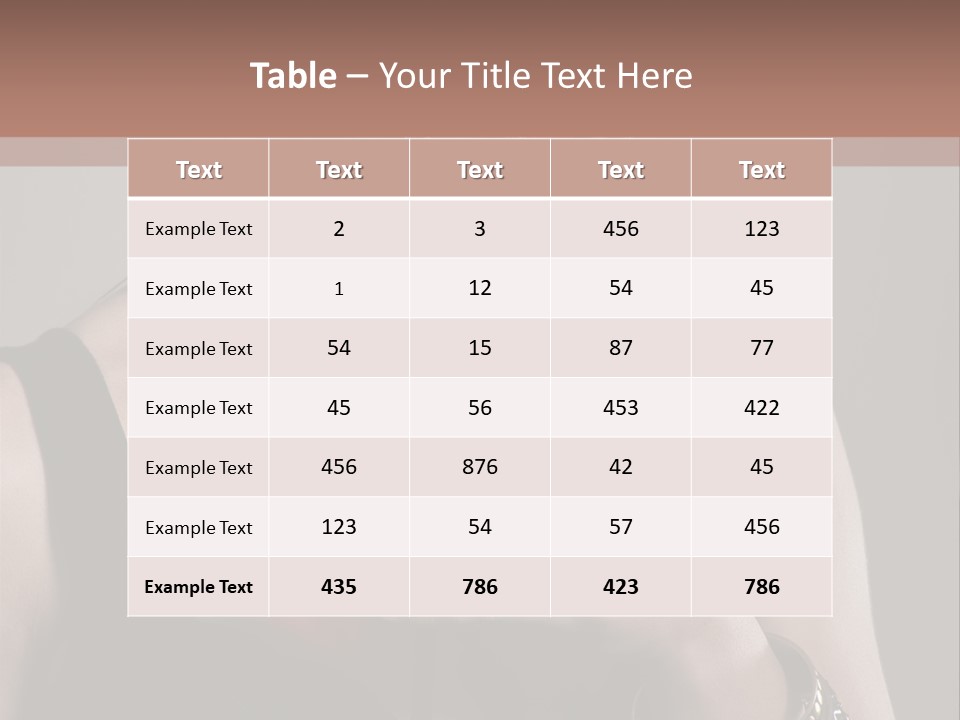 Table – Your Title Text Here

| Text | Text | Text | Text | Text |
|---|---|---|---|---|
| Example Text | 2 | 3 | 456 | 123 |
| Example Text | 1 | 12 | 54 | 45 |
| Example Text | 54 | 15 | 87 | 77 |
| Example Text | 45 | 56 | 453 | 422 |
| Example Text | 456 | 876 | 42 | 45 |
| Example Text | 123 | 54 | 57 | 456 |
| Example Text | 435 | 786 | 423 | 786 |